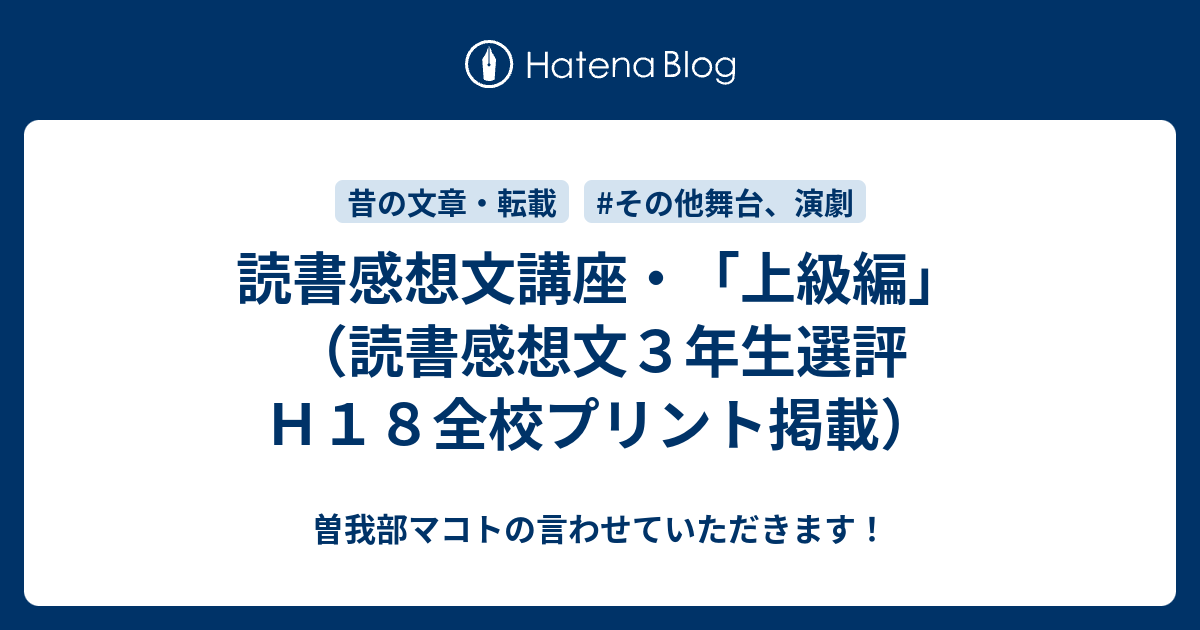 Hatena Blog

昔の文章・転載

#その他舞台、演劇

読書感想文講座・「上級編」（読書感想文３年生選評Ｈ１８全校プリント掲載）

曽我部マコトの言わせていただきます！